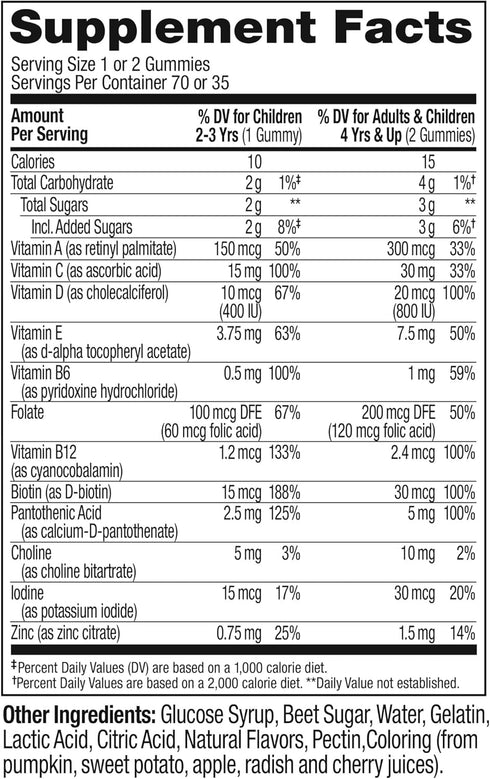 Supplement Facts
Serving Size 1 or 2 Gummies
Servings Per Container 70 or 35

| Amount Per Serving | % DV for Children 2-3 Yrs (1 Gummy) | | % DV for Adults & Children 4 Yrs & Up (2 Gummies) | |
|---|---|---|---|---|
| Calories | 10 | | 15 | |
| Total Carbohydrate | 2 g | 1%‡ | 4 g | 1%† |
| Total Sugars | 2 g | ** | 3 g | ** |
| Incl. Added Sugars | 2 g | 8%‡ | 3 g | 6%† |
| Vitamin A (as retinyl palmitate) | 150 mcg | 50% | 300 mcg | 33% |
| Vitamin C (as ascorbic acid) | 15 mg | 100% | 30 mg | 33% |
| Vitamin D (as cholecalciferol) | 10 mcg (400 IU) | 67% | 20 mcg (800 IU) | 100% |
| Vitamin E (as d-alpha tocopheryl acetate) | 3.75 mg | 63% | 7.5 mg | 50% |
| Vitamin B6 (as pyridoxine hydrochloride) | 0.5 mg | 100% | 1 mg | 59% |
| Folate | 100 mcg DFE (60 mcg folic acid) | 67% | 200 mcg DFE (120 mcg folic acid) | 50% |
| Vitamin B12 (as cyanocobalamin) | 1.2 mcg | 133% | 2.4 mcg | 100% |
| Biotin (as D-biotin) | 15 mcg | 188% | 30 mcg | 100% |
| Pantothenic Acid (as calcium-D-pantothenate) | 2.5 mg | 125% | 5 mg | 100% |
| Choline (as choline bitartrate) | 5 mg | 3% | 10 mg | 2% |
| Iodine (as potassium iodide) | 15 mcg | 17% | 30 mcg | 20% |
| Zinc (as zinc citrate) | 0.75 mg | 25% | 1.5 mg | 14% |

‡Percent Daily Values (DV) are based on a 1,000 calorie diet.
†Percent Daily Values are based on a 2,000 calorie diet. **Daily Value not established.

Other Ingredients: Glucose Syrup, Beet Sugar, Water, Gelatin, Lactic Acid, Citric Acid, Natural Flavors, Pectin,Coloring (from pumpkin, sweet potato, apple, radish and cherry juices).